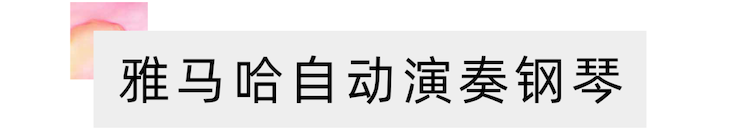 雅马哈自动演奏钢琴